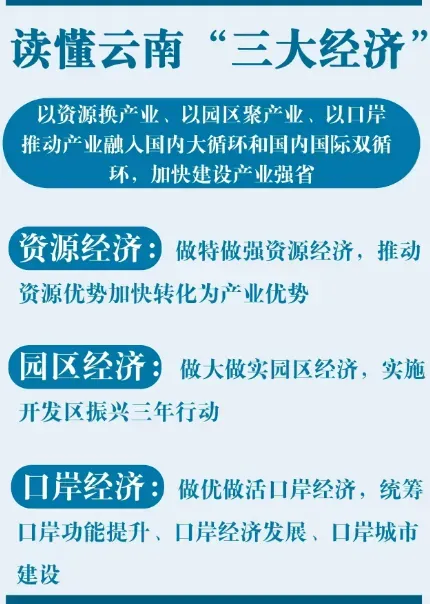 读懂云南“三大经济”

以资源换产业、以园区聚产业、以口岸推动产业融入国内大循环和国内国际双循环，加快建设产业强省

资源经济：做特做强资源经济，推动资源优势加快转化为产业优势

园区经济：做大做实园区经济，实施开发区振兴三年行动

口岸经济：做优做活口岸经济，统筹口岸功能提升、口岸经济发展、口岸城市建设